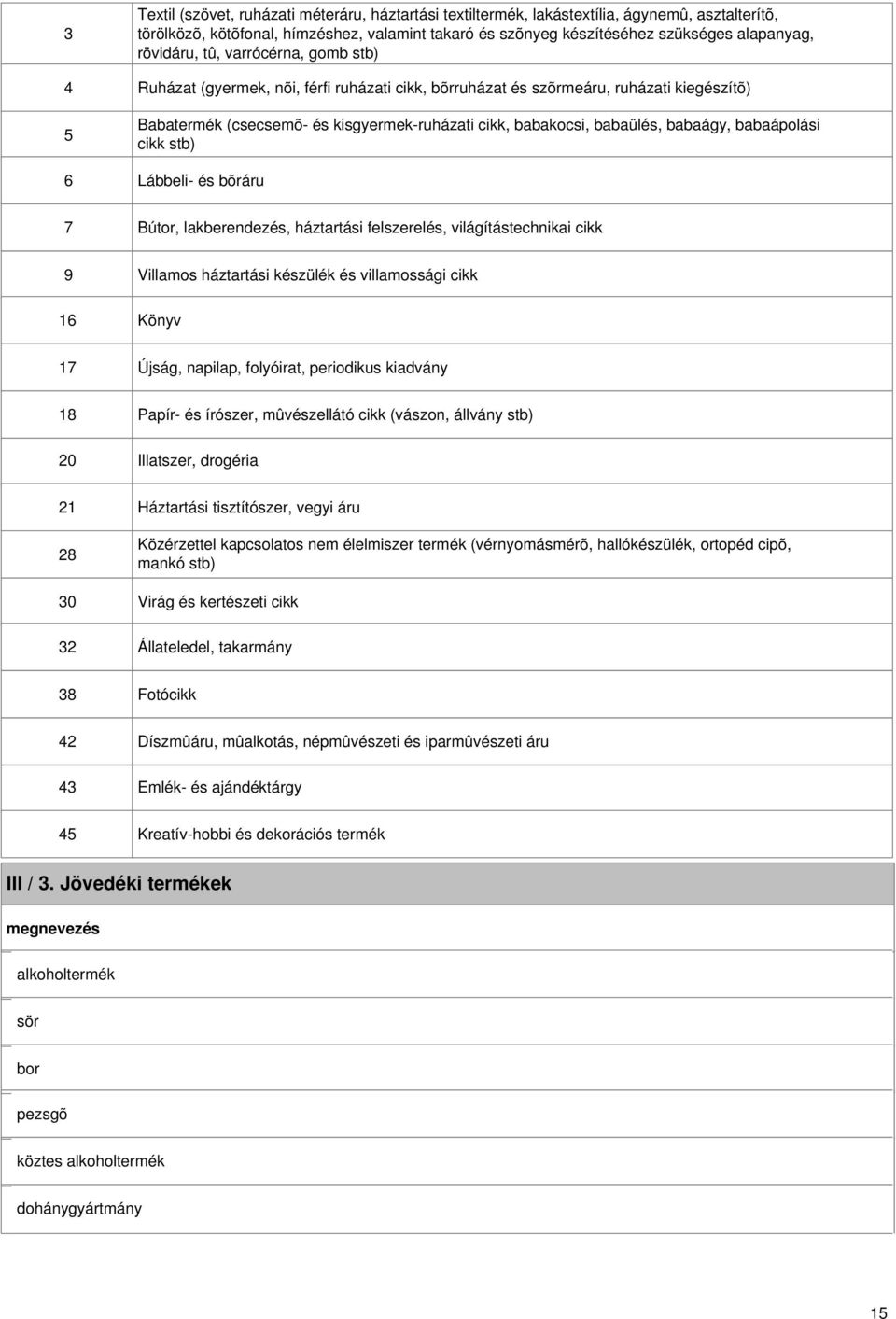 | | |
|---|---|
| 3 | Textil (szövet, ruházati méteráru, háztartási textiltermék, lakástextília, ágynemû, asztalterítõ, törölközõ, kötõfonal, hímzéshez, valamint takaró és szõnyeg készítéséhez szükséges alapanyag, rövidáru, tû, varrócérna, gomb stb) |
| 4 | Ruházat (gyermek, nõi, férfi ruházati cikk, bõrruházat és szõrmeáru, ruházati kiegészítõ) |
| 5 | Babatermék (csecsemõ- és kisgyermek-ruházati cikk, babakocsi, babaülés, babaágy, babaápolási cikk stb) |
| 6 | Lábbeli- és bõráru |
| 7 | Bútor, lakberendezés, háztartási felszerelés, világítástechnikai cikk |
| 9 | Villamos háztartási készülék és villamossági cikk |
| 16 | Könyv |
| 17 | Újság, napilap, folyóirat, periodikus kiadvány |
| 18 | Papír- és írószer, mûvészellátó cikk (vászon, állvány stb) |
| 20 | Illatszer, drogéria |
| 21 | Háztartási tisztítószer, vegyi áru |
| 28 | Közérzettel kapcsolatos nem élelmiszer termék (vérnyomásmérõ, hallókészülék, ortopéd cipõ, mankó stb) |
| 30 | Virág és kertészeti cikk |
| 32 | Állateledel, takarmány |
| 38 | Fotócikk |
| 42 | Díszmûáru, mûalkotás, népmûvészeti és iparmûvészeti áru |
| 43 | Emlék- és ajándéktárgy |
| 45 | Kreatív-hobbi és dekorációs termék |

III / 3. Jövedéki termékek

| megnevezés |
|---|
| alkoholtermék |
| sör |
| bor |
| pezsgõ |
| köztes alkoholtermék |
| dohánygyártmány |

15